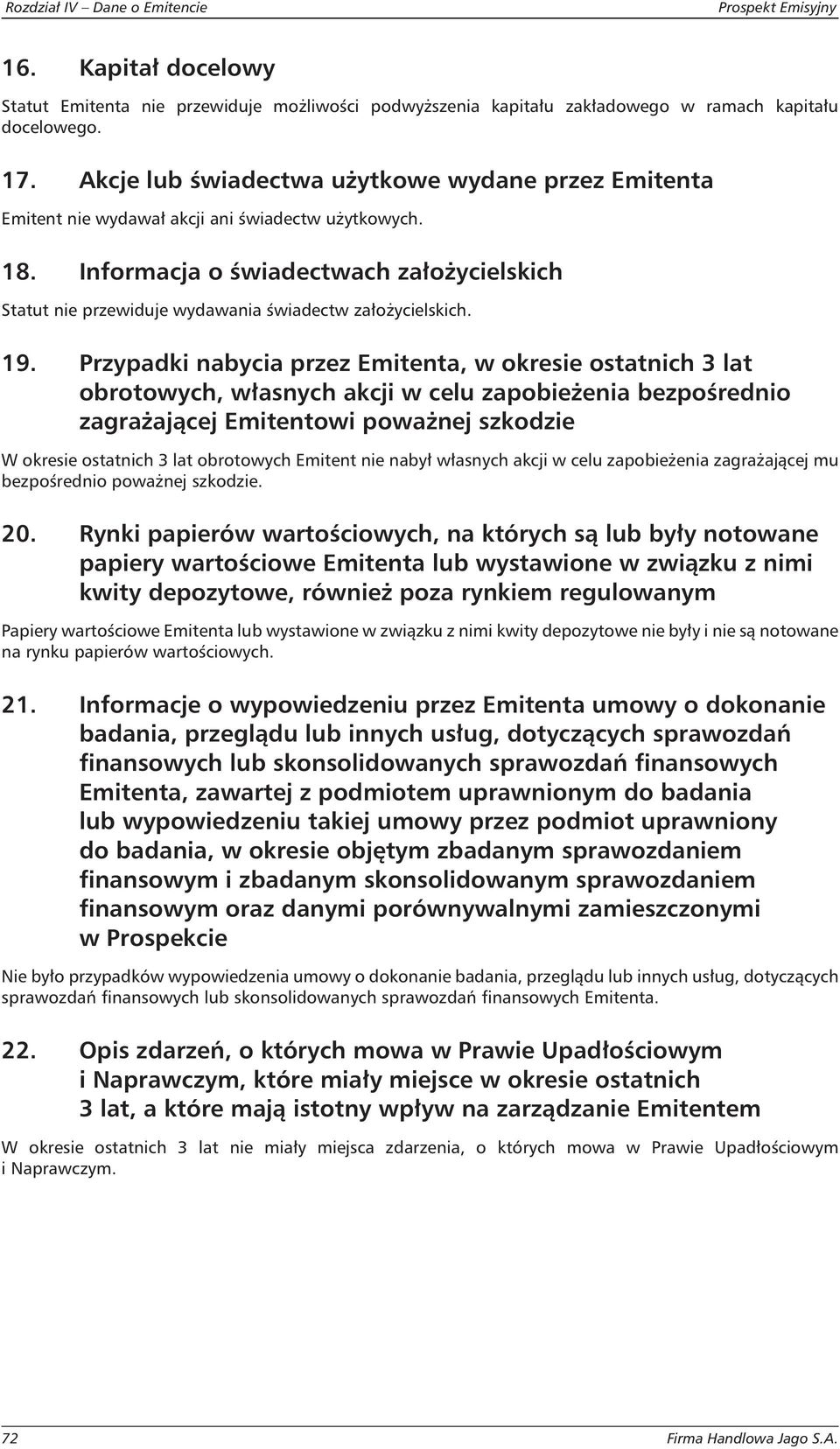 Rozdział IV – Dane o Emitencie

Prospekt Emisyjny

16. Kapitał docelowy

Statut Emitenta nie przewiduje możliwości podwyższenia kapitału zakładowego w ramach kapitału docelowego.

17. Akcje lub świadectwa użytkowe wydane przez Emitenta

Emitent nie wydawał akcji ani świadectw użytkowych.

18. Informacja o świadectwach założycielskich

Statut nie przewiduje wydawania świadectw założycielskich.

19. Przypadki nabycia przez Emitenta, w okresie ostatnich 3 lat obrotowych, własnych akcji w celu zapobieżenia bezpośrednio zagrażającej Emitentowi poważnej szkodzie

W okresie ostatnich 3 lat obrotowych Emitent nie nabył własnych akcji w celu zapobieżenia zagrażającej mu bezpośrednio poważnej szkodzie.

20. Rynki papierów wartościowych, na których są lub były notowane papiery wartościowe Emitenta lub wystawione w związku z nimi kwity depozytowe, również poza rynkiem regulowanym

Papiery wartościowe Emitenta lub wystawione w związku z nimi kwity depozytowe nie były i nie są notowane na rynku papierów wartościowych.

21. Informacje o wypowiedzeniu przez Emitenta umowy o dokonanie badania, przeglądu lub innych usług, dotyczących sprawozdań finansowych lub skonsolidowanych sprawozdań finansowych Emitenta, zawartej z podmiotem uprawnionym do badania lub wypowiedzeniu takiej umowy przez podmiot uprawniony do badania, w okresie objętym zbadanym sprawozdaniem finansowym i zbadanym skonsolidowanym sprawozdaniem finansowym oraz danymi porównywalnymi zamieszczonymi w Prospekcie

Nie było przypadków wypowiedzenia umowy o dokonanie badania, przeglądu lub innych usług, dotyczących sprawozdań finansowych lub skonsolidowanych sprawozdań finansowych Emitenta.

22. Opis zdarzeń, o których mowa w Prawie Upadłościowym i Naprawczym, które miały miejsce w okresie ostatnich 3 lat, a które mają istotny wpływ na zarządzanie Emitentem

W okresie ostatnich 3 lat nie miały miejsca zdarzenia, o których mowa w Prawie Upadłościowym i Naprawczym.

72

Firma Handlowa Jago S.A.